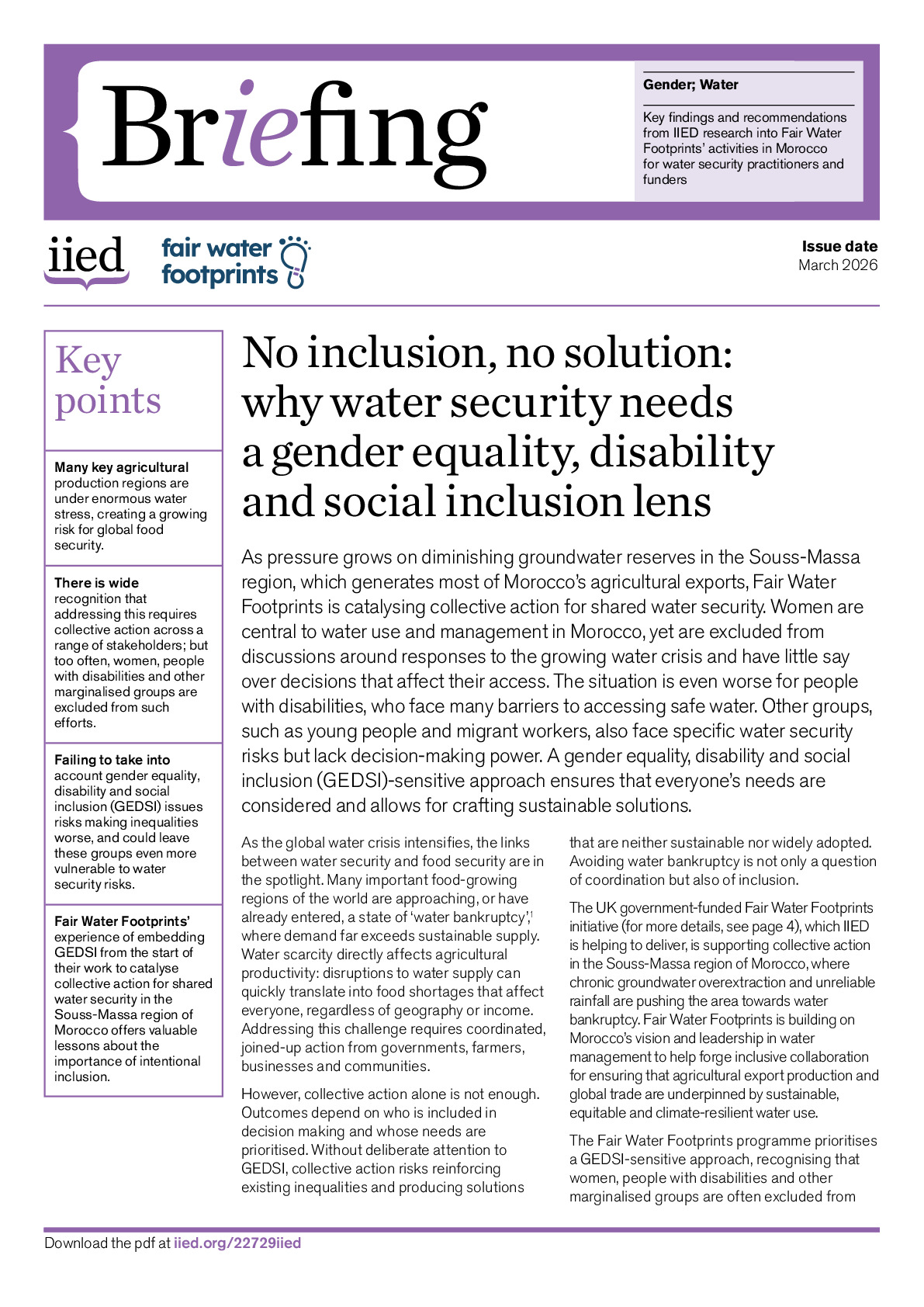 Briefing

Gender; Water

Key findings and recommendations from IIED research into Fair Water Footprints' activities in Morocco for water security practitioners and funders

iied

fair water footprints

Issue date
March 2026

Key points

Many key agricultural production regions are under enormous water stress, creating a growing risk for global food security.

There is wide recognition that addressing this requires collective action across a range of stakeholders; but too often, women, people with disabilities and other marginalised groups are excluded from such efforts.

Failing to take into account gender equality, disability and social inclusion (GEDSI) issues risks making inequalities worse, and could leave these groups even more vulnerable to water security risks.

Fair Water Footprints' experience of embedding GEDSI from the start of their work to catalyse collective action for shared water security in the Souss-Massa region of Morocco offers valuable lessons about the importance of intentional inclusion.

No inclusion, no solution: why water security needs a gender equality, disability and social inclusion lens

As pressure grows on diminishing groundwater reserves in the Souss-Massa region, which generates most of Morocco's agricultural exports, Fair Water Footprints is catalysing collective action for shared water security. Women are central to water use and management in Morocco, yet are excluded from discussions around responses to the growing water crisis and have little say over decisions that affect their access. The situation is even worse for people with disabilities, who face many barriers to accessing safe water. Other groups, such as young people and migrant workers, also face specific water security risks but lack decision-making power. A gender equality, disability and social inclusion (GEDSI)-sensitive approach ensures that everyone's needs are considered and allows for crafting sustainable solutions.

As the global water crisis intensifies, the links between water security and food security are in the spotlight. Many important food-growing regions of the world are approaching, or have already entered, a state of 'water bankruptcy',$^1$ where demand far exceeds sustainable supply. Water scarcity directly affects agricultural productivity: disruptions to water supply can quickly translate into food shortages that affect everyone, regardless of geography or income. Addressing this challenge requires coordinated, joined-up action from governments, farmers, businesses and communities.

However, collective action alone is not enough. Outcomes depend on who is included in decision making and whose needs are prioritised. Without deliberate attention to GEDSI, collective action risks reinforcing existing inequalities and producing solutions that are neither sustainable nor widely adopted. Avoiding water bankruptcy is not only a question of coordination but also of inclusion.

The UK government-funded Fair Water Footprints initiative (for more details, see page 4), which IIED is helping to deliver, is supporting collective action in the Souss-Massa region of Morocco, where chronic groundwater overextraction and unreliable rainfall are pushing the area towards water bankruptcy. Fair Water Footprints is building on Morocco's vision and leadership in water management to help forge inclusive collaboration for ensuring that agricultural export production and global trade are underpinned by sustainable, equitable and climate-resilient water use.

The Fair Water Footprints programme prioritises a GEDSI-sensitive approach, recognising that women, people with disabilities and other marginalised groups are often excluded from

Download the pdf at iied.org/22729iied